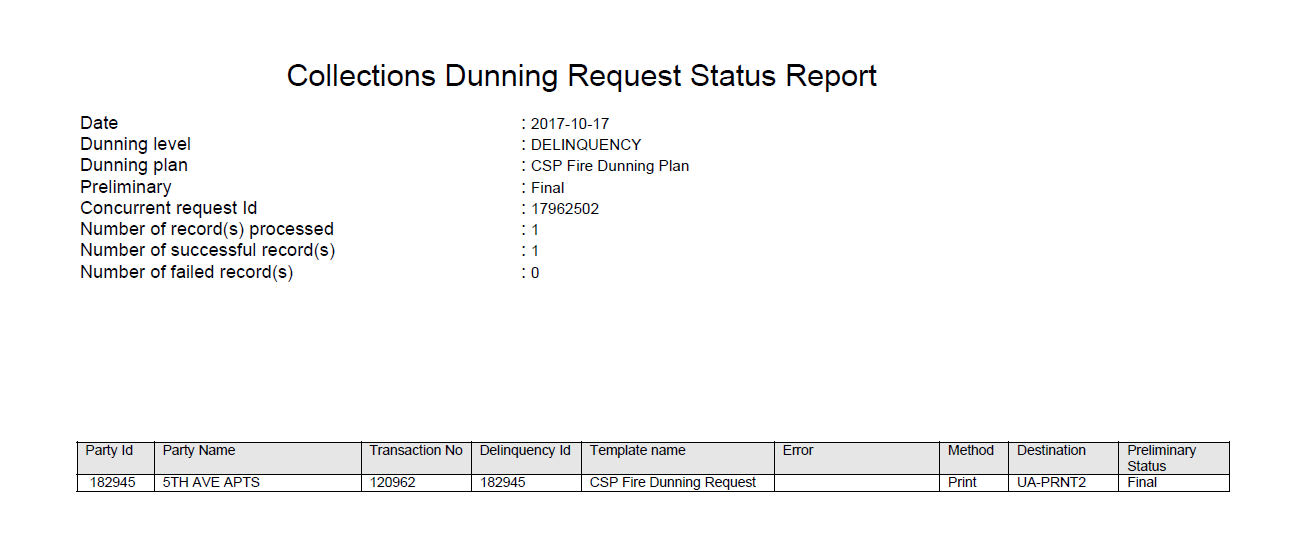 Collections Dunning Request Status Report

Date : 2017-10-17
Dunning level : DELINQUENCY
Dunning plan : CSP Fire Dunning Plan
Preliminary : Final
Concurrent request Id : 17962502
Number of record(s) processed : 1
Number of successful record(s) : 1
Number of failed record(s) : 0

| Party Id | Party Name | Transaction No | Delinquency Id | Template name | Error | Method | Destination | Preliminary Status |
|---|---|---|---|---|---|---|---|---|
| 182945 | 5TH AVE APTS | 120962 | 182945 | CSP Fire Dunning Request | | Print | UA-PRNT2 | Final |